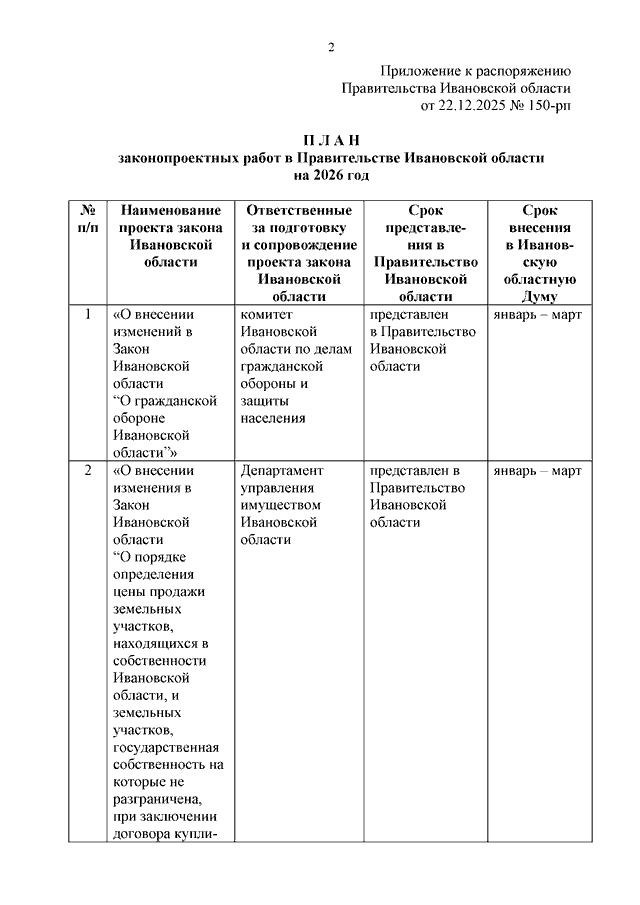 2

Приложение к распоряжению
Правительства Ивановской области
от 22.12.2025 № 150-рп

П Л А Н
законопроектных работ в Правительстве Ивановской области
на 2026 год

| № п/п | Наименование проекта закона Ивановской области | Ответственные за подготовку и сопровождение проекта закона Ивановской области | Срок представления в Правительство Ивановской области | Срок внесения в Ивановскую областную Думу |
|---|---|---|---|---|
| 1 | «О внесении изменений в Закон Ивановской области “О гражданской обороне Ивановской области”» | комитет Ивановской области по делам гражданской обороны и защиты населения | представлен в Правительство Ивановской области | январь – март |
| 2 | «О внесении изменения в Закон Ивановской области “О порядке определения цены продажи земельных участков, находящихся в собственности Ивановской области, и земельных участков, государственная собственность на которые не разграничена, при заключении договора купли- | Департамент управления имуществом Ивановской области | представлен в Правительство Ивановской области | январь – март |